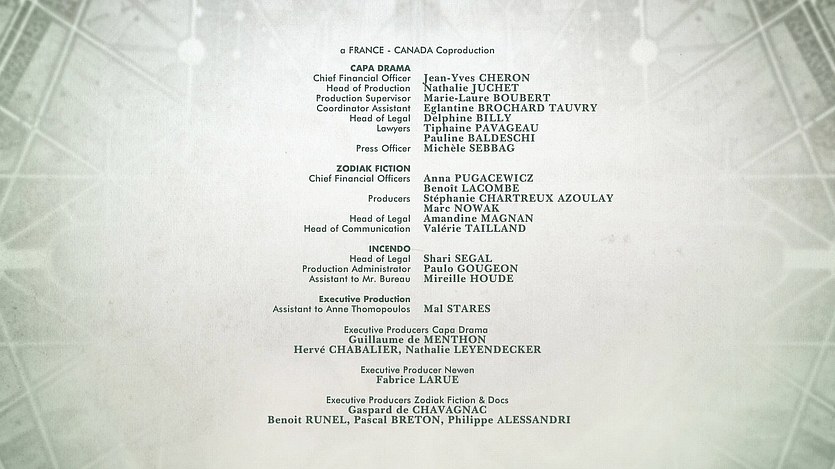 a FRANCE - CANADA Coproduction

CAPA DRAMA
Chief Financial Officer Jean-Yves CHERON
Head of Production Nathalie JUCHET
Production Supervisor Marie-Laure BOUBERT
Coordinator Assistant Eglantine BROCHARD TAUVRY
Head of Legal Delphine BILLY
Lawyers Tiphaine PAVAGEAU
Pauline BALDESCHI
Press Officer Michèle SEBBAG

ZODIAK FICTION
Chief Financial Officers Anna PUGACEWICZ
Benoit LACOMBE
Producers Stéphanie CHARTREUX AZOULAY
Marc NOWAK
Head of Legal Amandine MAGNAN
Head of Communication Valérie TAILLAND

INCENDO
Head of Legal Shari SEGAL
Production Administrator Paulo GOUGEON
Assistant to Mr. Bureau Mireille HOUDE

Executive Production
Assistant to Anne Thomopoulos Mal STARES

Executive Producers Capa Drama
Guillaume de MENTHON
Hervé CHABALIER, Nathalie LEYENDECKER

Executive Producer Newen
Fabrice LARUE

Executive Producers Zodiak Fiction & Docs
Gaspard de CHAVAGNAC
Benoit RUNEL, Pascal BRETON, Philippe ALESSANDRI